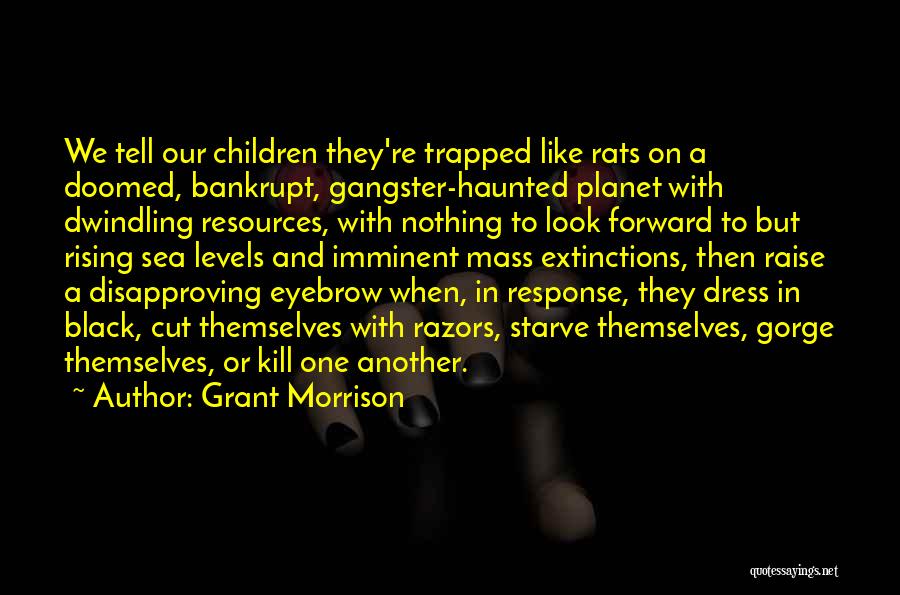 We tell our children they're trapped like rats on a doomed, bankrupt, gangster-haunted planet with dwindling resources, with nothing to look forward to but rising sea levels and imminent mass extinctions, then raise a disapproving eyebrow when, in response, they dress in black, cut themselves with razors, starve themselves, gorge themselves, or kill one another.

~ Author: Grant Morrison

quotessayings.net